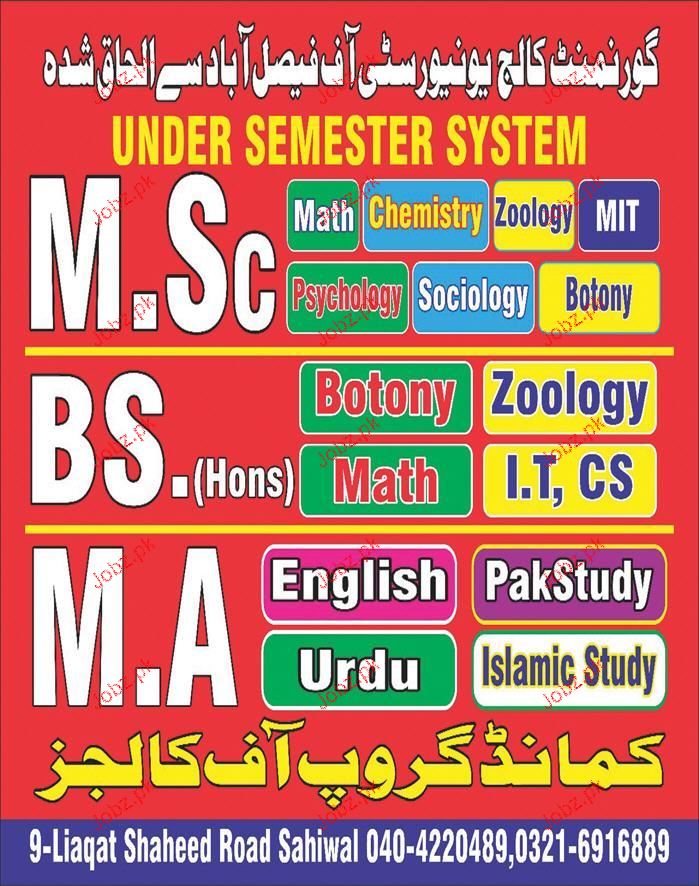 گورنمنٹ کالج یونیورسٹی آف فیصل آباد سے الحاق شدہ

UNDER SEMESTER SYSTEM

M.Sc

Math Chemistry Zoology MIT

Psychology Sociology Botony

BS.(Hons)

Botony Zoology

Math I.T, CS

M.A

English PakStudy

Urdu Islamic Study

کمانڈ گروپ آف کالجز

9-Liaqat Shaheed Road Sahiwal 040-4220489,0321-6916889

Jobz.pk